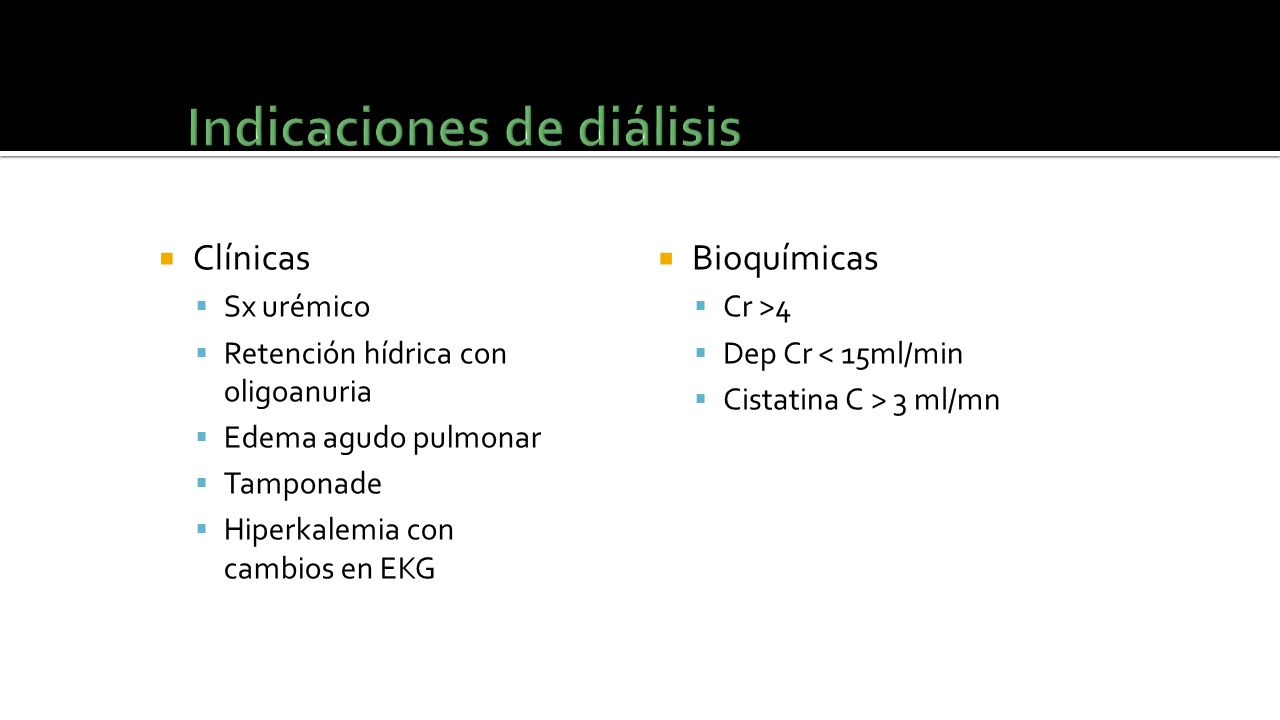 Indicaciones de diálisis

Clínicas
Sx urémico
Retención hídrica con oligoanuria
Edema agudo pulmonar
Tamponade
Hiperkalemia con cambios en EKG

Bioquímicas
Cr >4
Dep Cr < 15ml/min
Cistatina C > 3 ml/mn